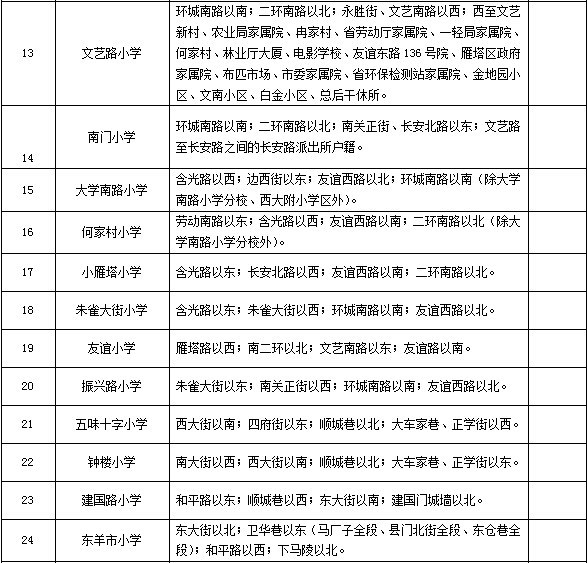 | | | | |
|---|---|---|---|
| 13 | 文艺路小学 | 环城南路以南；二环南路以北；永胜街、文艺南路以西；西至文艺新村、农业局家属院、冉家村、省劳动厅家属院、一轻局家属院、何家村、林业厅大厦、电影学校、友谊东路 136 号院、雁塔区政府家属院、布匹市场、市委家属院、省环保检测站家属院、金地园小区、文南小区、白金小区、总后干休所。 | |
| 14 | 南门小学 | 环城南路以南；二环南路以北；南关正街、长安北路以东；文艺路至长安路之间的长安路派出所户籍。 | |
| 15 | 大学南路小学 | 含光路以西；边西街以东；友谊西路以北；环城南路以南（除大学南路小学分校、西大附小学区外）。 | |
| 16 | 何家村小学 | 劳动南路以东；含光路以西；友谊西路以南；二环南路以北（除大学南路小学分校外）。 | |
| 17 | 小雁塔小学 | 含光路以东；长安北路以西；友谊西路以南；二环南路以北。 | |
| 18 | 朱雀大街小学 | 含光路以东；朱雀大街以西；环城南路以南；友谊西路以北。 | |
| 19 | 友谊小学 | 雁塔路以西；南二环以北；文艺南路以东；友谊路以南。 | |
| 20 | 振兴路小学 | 朱雀大街以东；南关正街以西；环城南路以南；友谊西路以北。 | |
| 21 | 五味十字小学 | 西大街以南；四府街以东；顺城巷以北；大车家巷、正学街以西。 | |
| 22 | 钟楼小学 | 南大街以西；西大街以南；顺城巷以北；大车家巷、正学街以东。 | |
| 23 | 建国路小学 | 和平路以东；顺城巷以西；东大街以南；建国门城墙以北。 | |
| 24 | 东羊市小学 | 东大街以北；卫华巷以东（马厂子全段、县门北街全段、东仓巷全段）；和平路以西；下马陵以北。 | |